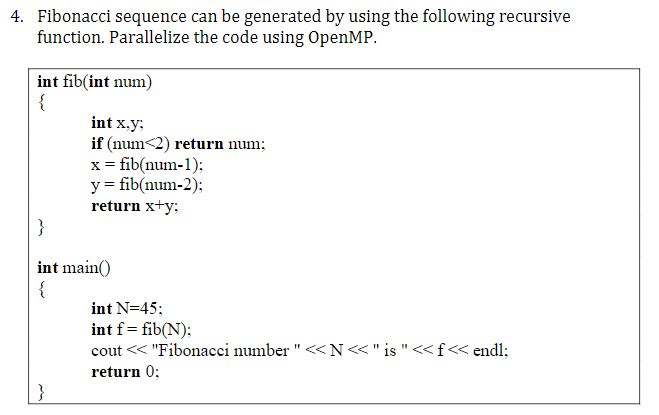 4. Fibonacci sequence can be generated by using the following recursive function. Parallelize the code using OpenMP.

int fib(int num)
{
int x,y;
if (num<2) return num;
x = fib(num-1);
y = fib(num-2);
return x+y;
}

int main()
{
int N=45;
int f = fib(N);
cout << "Fibonacci number " << N << " is " << f << endl;
return 0;
}